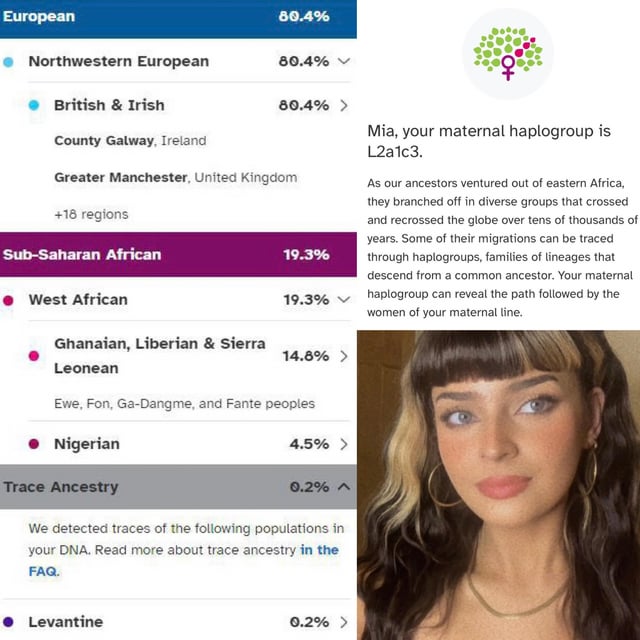 European 80.4%

Northwestern European 80.4%

British & Irish 80.4%

County Galway, Ireland

Greater Manchester, United Kingdom

+18 regions

Sub-Saharan African 19.3%

West African 19.3%

Ghanaian, Liberian & Sierra Leonean 14.8%

Ewe, Fon, Ga-Dangme, and Fante peoples

Nigerian 4.5%

Trace Ancestry 0.2%

We detected traces of the following populations in your DNA. Read more about trace ancestry in the FAQ.

Levantine 0.2%

Mia, your maternal haplogroup is L2a1c3.

As our ancestors ventured out of eastern Africa, they branched off in diverse groups that crossed and recrossed the globe over tens of thousands of years. Some of their migrations can be traced through haplogroups, families of lineages that descend from a common ancestor. Your maternal haplogroup can reveal the path followed by the women of your maternal line.